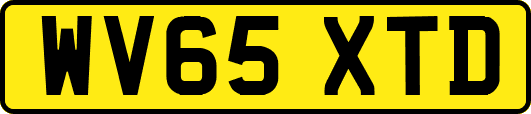 WV65 XTD